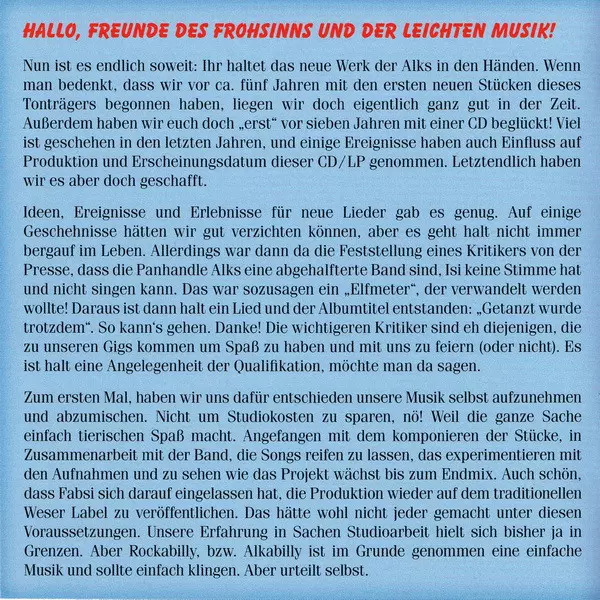 HALLO, FREUNDE DES FROHSINNS UND DER LEICHTEN MUSIK!

Nun ist es endlich soweit: Ihr haltet das neue Werk der Alks in den Händen. Wenn man bedenkt, dass wir vor ca. fünf Jahren mit den ersten neuen Stücken dieses Tonträgers begonnen haben, liegen wir doch eigentlich ganz gut in der Zeit. Außerdem haben wir euch doch „erst“ vor sieben Jahren mit einer CD beglückt! Viel ist geschehen in den letzten Jahren, und einige Ereignisse haben auch Einfluss auf Produktion und Erscheinungsdatum dieser CD/LP genommen. Letztendlich haben wir es aber doch geschafft.

Ideen, Ereignisse und Erlebnisse für neue Lieder gab es genug. Auf einige Geschehnisse hätten wir gut verzichten können, aber es geht halt nicht immer bergauf im Leben. Allerdings war dann da die Feststellung eines Kritikers von der Presse, dass die Panhandle Alks eine abgehalfterte Band sind, Isi keine Stimme hat und nicht singen kann. Das war sozusagen ein „Elfmeter“, der verwandelt werden wollte! Daraus ist dann halt ein Lied und der Albumtitel entstanden: „Getanzt wurde trotzdem“. So kann's gehen. Danke! Die wichtigeren Kritiker sind eh diejenigen, die zu unseren Gigs kommen um Spaß zu haben und mit uns zu feiern (oder nicht). Es ist halt eine Angelegenheit der Qualifikation, möchte man da sagen.

Zum ersten Mal, haben wir uns dafür entschieden unsere Musik selbst aufzunehmen und abzumischen. Nicht um Studiokosten zu sparen, nö! Weil die ganze Sache einfach tierischen Spaß macht. Angefangen mit dem komponieren der Stücke, in Zusammenarbeit mit der Band, die Songs reifen zu lassen, das experimentieren mit den Aufnahmen und zu sehen wie das Projekt wächst bis zum Endmix. Auch schön, dass Fabsi sich darauf eingelassen hat, die Produktion wieder auf dem traditionellen Weser Label zu veröffentlichen. Das hätte wohl nicht jeder gemacht unter diesen Voraussetzungen. Unsere Erfahrung in Sachen Studioarbeit hielt sich bisher ja in Grenzen. Aber Rockabilly, bzw. Alkabilly ist im Grunde genommen eine einfache Musik und sollte einfach klingen. Aber urteilt selbst.